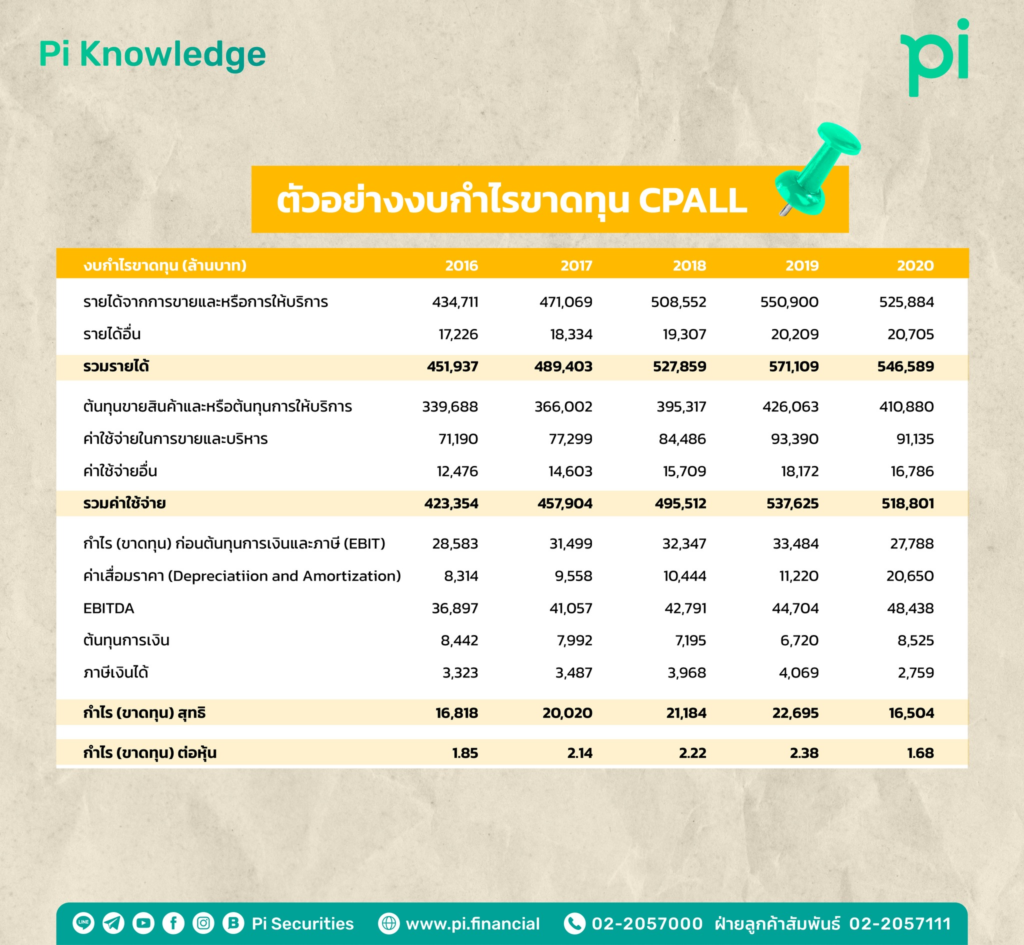 Pi Knowledge

pi

ตัวอย่างงบกำไรขาดทุน CPALL

| งบกำไรขาดทุน (ล้านบาท) | 2016 | 2017 | 2018 | 2019 | 2020 |
|---|---|---|---|---|---|
| รายได้จากการขายและหรือการให้บริการ | 434,711 | 471,069 | 508,552 | 550,900 | 525,884 |
| รายได้อื่น | 17,226 | 18,334 | 19,307 | 20,209 | 20,705 |
| รวมรายได้ | 451,937 | 489,403 | 527,859 | 571,109 | 546,589 |
| ต้นทุนขายสินค้าและหรือต้นทุนการให้บริการ | 339,688 | 366,002 | 395,317 | 426,063 | 410,880 |
| ค่าใช้จ่ายในการขายและบริหาร | 71,190 | 77,299 | 84,486 | 93,390 | 91,135 |
| ค่าใช้จ่ายอื่น | 12,476 | 14,603 | 15,709 | 18,172 | 16,786 |
| รวมค่าใช้จ่าย | 423,354 | 457,904 | 495,512 | 537,625 | 518,801 |
| กำไร (ขาดทุน) ก่อนต้นทุนการเงินและภาษี (EBIT) | 28,583 | 31,499 | 32,347 | 33,484 | 27,788 |
| ค่าเสื่อมราคา (Depreciatiion and Amortization) | 8,314 | 9,558 | 10,444 | 11,220 | 20,650 |
| EBITDA | 36,897 | 41,057 | 42,791 | 44,704 | 48,438 |
| ต้นทุนการเงิน | 8,442 | 7,992 | 7,195 | 6,720 | 8,525 |
| ภาษีเงินได้ | 3,323 | 3,487 | 3,968 | 4,069 | 2,759 |
| กำไร (ขาดทุน) สุทธิ | 16,818 | 20,020 | 21,184 | 22,695 | 16,504 |
| กำไร (ขาดทุน) ต่อหุ้น | 1.85 | 2.14 | 2.22 | 2.38 | 1.68 |

Pi Securities www.pi.financial 02-2057000 ฝ่ายลูกค้าสัมพันธ์ 02-2057111